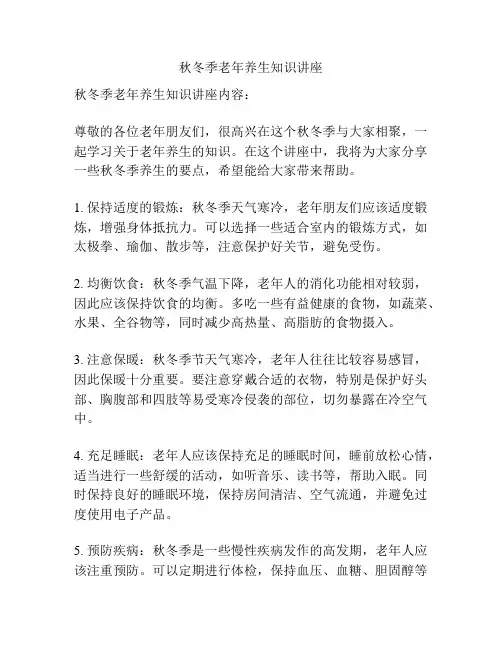 秋冬季老年养生知识讲座

秋冬季老年养生知识讲座内容：

尊敬的各位老年朋友们，很高兴在这个秋冬季与大家相聚，一起学习关于老年养生的知识。在这个讲座中，我将为大家分享一些秋冬季养生的要点，希望能给大家带来帮助。

1. 保持适度的锻炼：秋冬季天气寒冷，老年朋友们应该适度锻炼，增强身体抵抗力。可以选择一些适合室内的锻炼方式，如太极拳、瑜伽、散步等，注意保护好关节，避免受伤。

2. 均衡饮食：秋冬季气温下降，老年人的消化功能相对较弱，因此应该保持饮食的均衡。多吃一些有益健康的食物，如蔬菜、水果、全谷物等，同时减少高热量、高脂肪的食物摄入。

3. 注意保暖：秋冬季节天气寒冷，老年人往往比较容易感冒，因此保暖十分重要。要注意穿戴合适的衣物，特别是保护好头部、胸腹部和四肢等易受寒冷侵袭的部位，切勿暴露在冷空气中。

4. 充足睡眠：老年人应该保持充足的睡眠时间，睡前放松心情，适当进行一些舒缓的活动，如听音乐、读书等，帮助入眠。同时保持良好的睡眠环境，保持房间清洁、空气流通，并避免过度使用电子产品。

5. 预防疾病：秋冬季是一些慢性疾病发作的高发期，老年人应该注重预防。可以定期进行体检，保持血压、血糖、胆固醇等